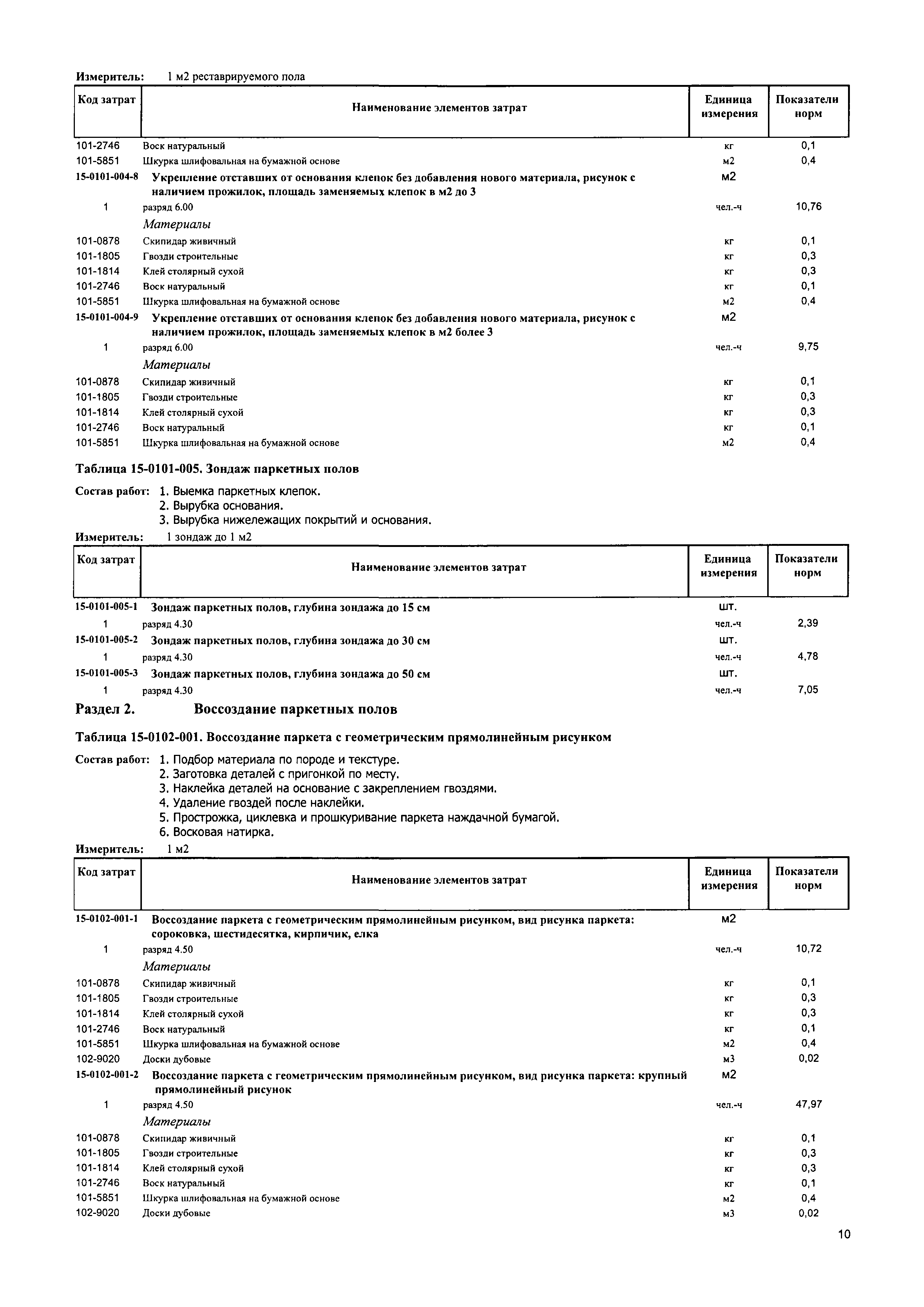 Измеритель: 1 м2 реставрируемого пола

| Код затрат | Наименование элементов затрат | Единица измерения | Показатели норм |
|---|---|---|---|
| 101-2746 | Воск натуральный | кг | 0,1 |
| 101-5851 | Шкурка шлифовальная на бумажной основе | м2 | 0,4 |
| 15-0101-004-8 | Укрепление отставших от основания клепок без добавления нового материала, рисунок с наличием прожилок, площадь заменяемых клепок в м2 до 3 | м2 | |
| 1 | разряд 6.00 | чел.-ч | 10,76 |
| | Материалы | | |
| 101-0878 | Скипидар живичный | кг | 0,1 |
| 101-1805 | Гвозди строительные | кг | 0,3 |
| 101-1814 | Клей столярный сухой | кг | 0,3 |
| 101-2746 | Воск натуральный | кг | 0,1 |
| 101-5851 | Шкурка шлифовальная на бумажной основе | м2 | 0,4 |
| 15-0101-004-9 | Укрепление отставших от основания клепок без добавления нового материала, рисунок с наличием прожилок, площадь заменяемых клепок в м2 более 3 | м2 | |
| 1 | разряд 6.00 | чел.-ч | 9,75 |
| | Материалы | | |
| 101-0878 | Скипидар живичный | кг | 0,1 |
| 101-1805 | Гвозди строительные | кг | 0,3 |
| 101-1814 | Клей столярный сухой | кг | 0,3 |
| 101-2746 | Воск натуральный | кг | 0,1 |
| 101-5851 | Шкурка шлифовальная на бумажной основе | м2 | 0,4 |

Таблица 15-0101-005. Зондаж паркетных полов

Состав работ: 1. Выемка паркетных клепок.
2. Вырубка основания.
3. Вырубка нижележащих покрытий и основания.

Измеритель: 1 зондаж до 1 м2

| Код затрат | Наименование элементов затрат | Единица измерения | Показатели норм |
|---|---|---|---|
| 15-0101-005-1 | Зондаж паркетных полов, глубина зондажа до 15 см | шт. | |
| 1 | разряд 4.30 | чел.-ч | 2,39 |
| 15-0101-005-2 | Зондаж паркетных полов, глубина зондажа до 30 см | шт. | |
| 1 | разряд 4.30 | чел.-ч | 4,78 |
| 15-0101-005-3 | Зондаж паркетных полов, глубина зондажа до 50 см | шт. | |
| 1 | разряд 4.30 | чел.-ч | 7,05 |

Раздел 2. Воссоздание паркетных полов

Таблица 15-0102-001. Воссоздание паркета с геометрическим прямолинейным рисунком

Состав работ: 1. Подбор материала по породе и текстуре.
2. Заготовка деталей с пригонкой по месту.
3. Наклейка деталей на основание с закреплением гвоздями.
4. Удаление гвоздей после наклейки.
5. Прострожка, циклевка и прошкуривание паркета наждачной бумагой.
6. Восковая натирка.

Измеритель: 1 м2

| Код затрат | Наименование элементов затрат | Единица измерения | Показатели норм |
|---|---|---|---|
| 15-0102-001-1 | Воссоздание паркета с геометрическим прямолинейным рисунком, вид рисунка паркета: сороковка, шестидесятка, кирпичик, елка | м2 | |
| 1 | разряд 4.50 | чел.-ч | 10,72 |
| | Материалы | | |
| 101-0878 | Скипидар живичный | кг | 0,1 |
| 101-1805 | Гвозди строительные | кг | 0,3 |
| 101-1814 | Клей столярный сухой | кг | 0,3 |
| 101-2746 | Воск натуральный | кг | 0,1 |
| 101-5851 | Шкурка шлифовальная на бумажной основе | м2 | 0,4 |
| 102-9020 | Доски дубовые | м3 | 0,02 |
| 15-0102-001-2 | Воссоздание паркета с геометрическим прямолинейным рисунком, вид рисунка паркета: крупный прямолинейный рисунок | м2 | |
| 1 | разряд 4.50 | чел.-ч | 47,97 |
| | Материалы | | |
| 101-0878 | Скипидар живичный | кг | 0,1 |
| 101-1805 | Гвозди строительные | кг | 0,3 |
| 101-1814 | Клей столярный сухой | кг | 0,3 |
| 101-2746 | Воск натуральный | кг | 0,1 |
| 101-5851 | Шкурка шлифовальная на бумажной основе | м2 | 0,4 |
| 102-9020 | Доски дубовые | м3 | 0,02 |

10